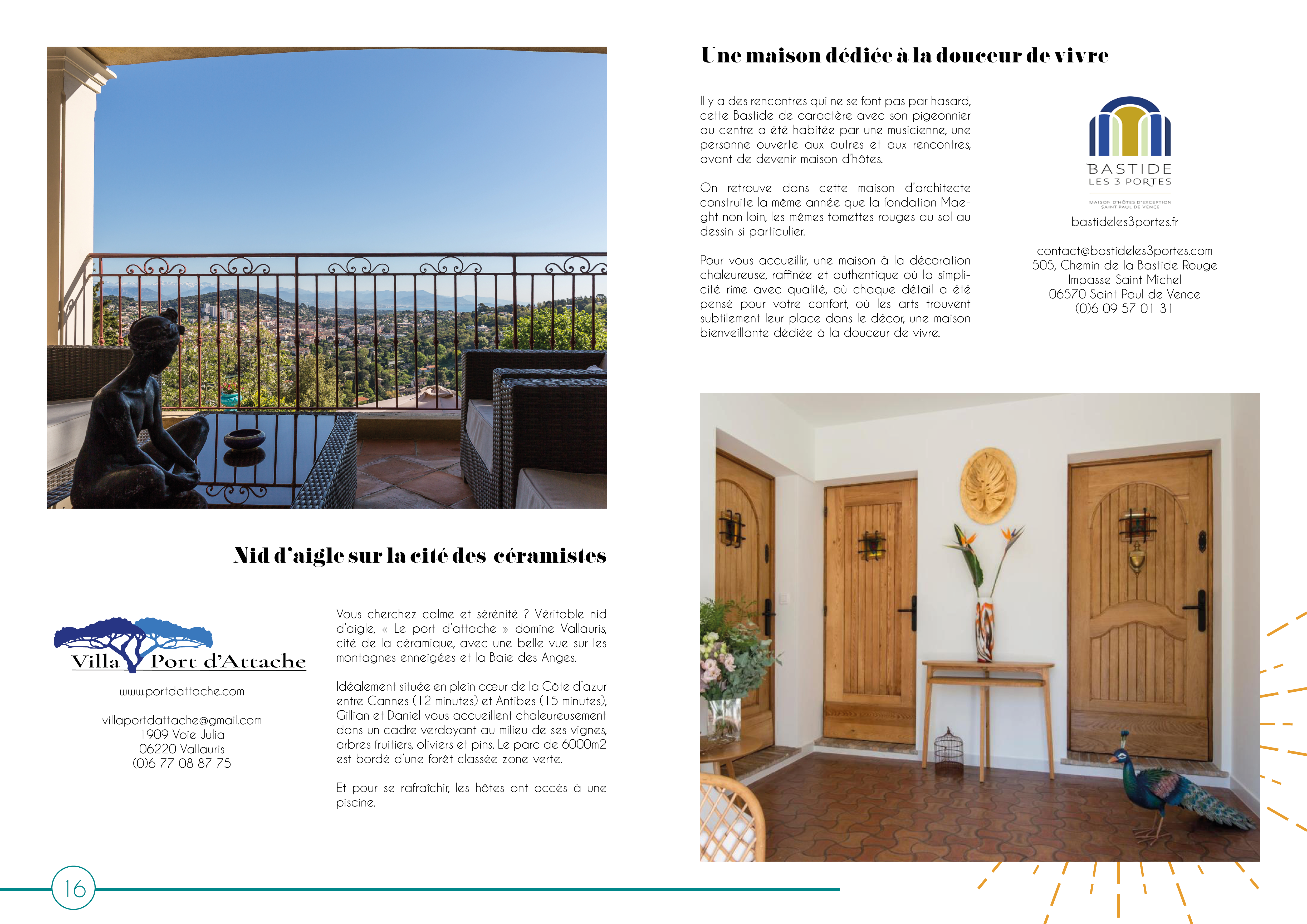 Nid d'aigle sur la cité des céramistes

Villa Port d'Attache

www.portdattache.com

villaportdattache@gmail.com
1909 Voie Julia
06220 Vallauris
(0)6 77 08 87 75

Vous cherchez calme et sérénité ? Véritable nid d'aigle, « Le port d'attache » domine Vallauris, cité de la céramique, avec une belle vue sur les montagnes enneigées et la Baie des Anges.

Idéalement située en plein cœur de la Côte d'azur entre Cannes (12 minutes) et Antibes (15 minutes), Gillian et Daniel vous accueillent chaleureusement dans un cadre verdoyant au milieu de ses vignes, arbres fruitiers, oliviers et pins. Le parc de 6000m2 est bordé d'une forêt classée zone verte.

Et pour se rafraîchir, les hôtes ont accès à une piscine.

16

Une maison dédiée à la douceur de vivre

Il y a des rencontres qui ne se font pas par hasard, cette Bastide de caractère avec son pigeonnier au centre a été habitée par une musicienne, une personne ouverte aux autres et aux rencontres, avant de devenir maison d'hôtes.

On retrouve dans cette maison d'architecte construite la même année que la fondation Maeght non loin, les mêmes tomettes rouges au sol au dessin si particulier.

Pour vous accueillir, une maison à la décoration chaleureuse, raffinée et authentique où la simplicité rime avec qualité, où chaque détail a été pensé pour votre confort, où les arts trouvent subtilement leur place dans le décor, une maison bienveillante dédiée à la douceur de vivre.

BASTIDE
LES 3 PORTES
MAISON D'HÔTES D'EXCEPTION
SAINT PAUL DE VENCE

bastideles3portes.fr

contact@bastideles3portes.com
505, Chemin de la Bastide Rouge
Impasse Saint Michel
06570 Saint Paul de Vence
(0)6 09 57 01 31